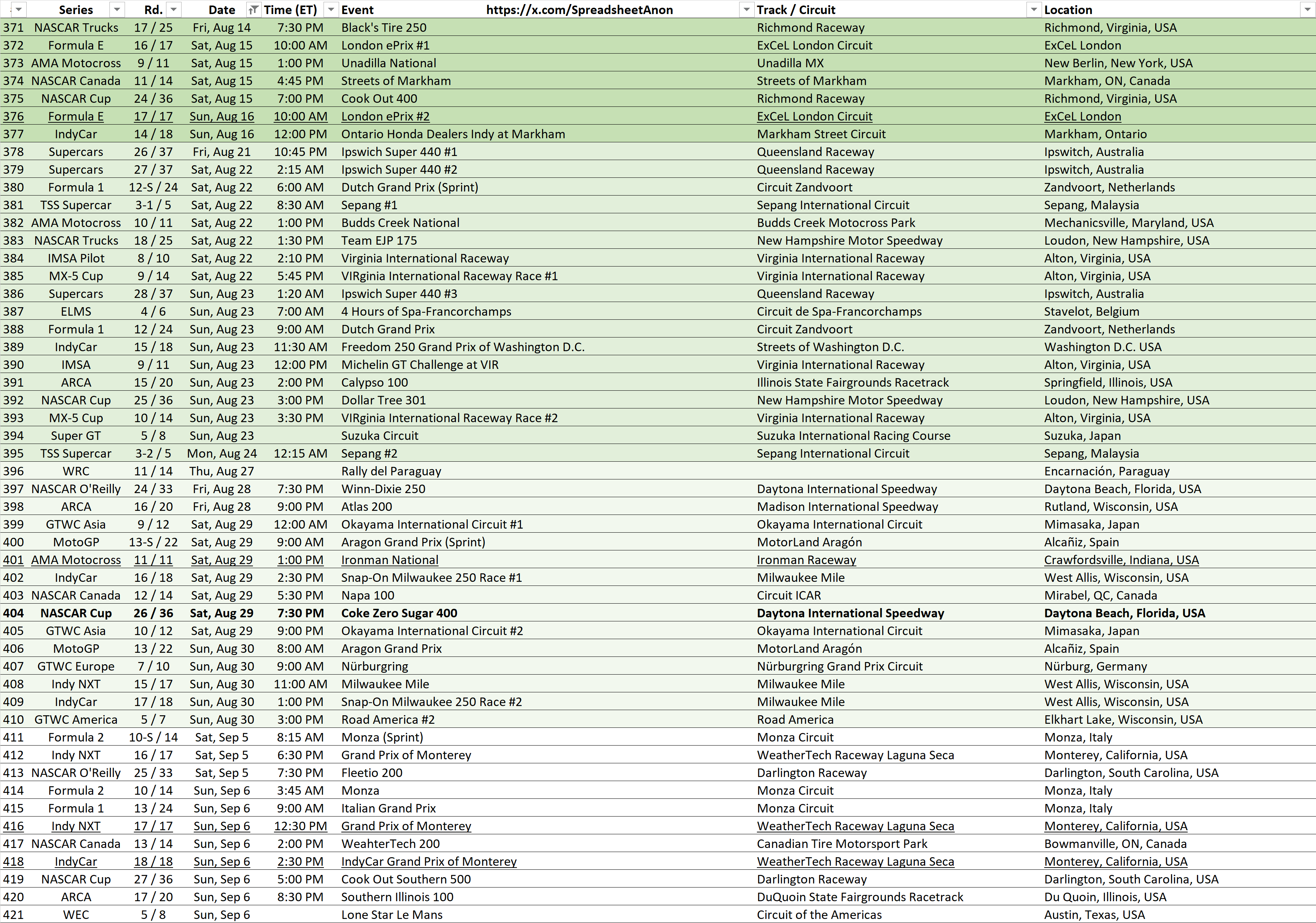 | | Series | Rd. | Date | Time (ET) | Event https://x.com/SpreadsheetAnon | Track / Circuit | Location |
|---|---|---|---|---|---|---|---|
| 371 | NASCAR Trucks | 17 / 25 | Fri, Aug 14 | 7:30 PM | Black's Tire 250 | Richmond Raceway | Richmond, Virginia, USA |
| 372 | Formula E | 16 / 17 | Sat, Aug 15 | 10:00 AM | London ePrix #1 | ExCeL London Circuit | ExCeL London |
| 373 | AMA Motocross | 9 / 11 | Sat, Aug 15 | 1:00 PM | Unadilla National | Unadilla MX | New Berlin, New York, USA |
| 374 | NASCAR Canada | 11 / 14 | Sat, Aug 15 | 4:45 PM | Streets of Markham | Streets of Markham | Markham, ON, Canada |
| 375 | NASCAR Cup | 24 / 36 | Sat, Aug 15 | 7:00 PM | Cook Out 400 | Richmond Raceway | Richmond, Virginia, USA |
| 376 | Formula E | 17 / 17 | Sun, Aug 16 | 10:00 AM | London ePrix #2 | ExCeL London Circuit | ExCeL London |
| 377 | IndyCar | 14 / 18 | Sun, Aug 16 | 12:00 PM | Ontario Honda Dealers Indy at Markham | Markham Street Circuit | Markham, Ontario |
| 378 | Supercars | 26 / 37 | Fri, Aug 21 | 10:45 PM | Ipswich Super 440 #1 | Queensland Raceway | Ipswitch, Australia |
| 379 | Supercars | 27 / 37 | Sat, Aug 22 | 2:15 AM | Ipswich Super 440 #2 | Queensland Raceway | Ipswitch, Australia |
| 380 | Formula 1 | 12-S / 24 | Sat, Aug 22 | 6:00 AM | Dutch Grand Prix (Sprint) | Circuit Zandvoort | Zandvoort, Netherlands |
| 381 | TSS Supercar | 3-1 / 5 | Sat, Aug 22 | 8:30 AM | Sepang #1 | Sepang International Circuit | Sepang, Malaysia |
| 382 | AMA Motocross | 10 / 11 | Sat, Aug 22 | 1:00 PM | Budds Creek National | Budds Creek Motocross Park | Mechanicsville, Maryland, USA |
| 383 | NASCAR Trucks | 18 / 25 | Sat, Aug 22 | 1:30 PM | Team EJP 175 | New Hampshire Motor Speedway | Loudon, New Hampshire, USA |
| 384 | IMSA Pilot | 8 / 10 | Sat, Aug 22 | 2:10 PM | Virginia International Raceway | Virginia International Raceway | Alton, Virginia, USA |
| 385 | MX-5 Cup | 9 / 14 | Sat, Aug 22 | 5:45 PM | VIRginia International Raceway Race #1 | Virginia International Raceway | Alton, Virginia, USA |
| 386 | Supercars | 28 / 37 | Sun, Aug 23 | 1:20 AM | Ipswich Super 440 #3 | Queensland Raceway | Ipswitch, Australia |
| 387 | ELMS | 4 / 6 | Sun, Aug 23 | 7:00 AM | 4 Hours of Spa-Francorchamps | Circuit de Spa-Francorchamps | Stavelot, Belgium |
| 388 | Formula 1 | 12 / 24 | Sun, Aug 23 | 9:00 AM | Dutch Grand Prix | Circuit Zandvoort | Zandvoort, Netherlands |
| 389 | IndyCar | 15 / 18 | Sun, Aug 23 | 11:30 AM | Freedom 250 Grand Prix of Washington D.C. | Streets of Washington D.C. | Washington D.C. USA |
| 390 | IMSA | 9 / 11 | Sun, Aug 23 | 12:00 PM | Michelin GT Challenge at VIR | Virginia International Raceway | Alton, Virginia, USA |
| 391 | ARCA | 15 / 20 | Sun, Aug 23 | 2:00 PM | Calypso 100 | Illinois State Fairgrounds Racetrack | Springfield, Illinois, USA |
| 392 | NASCAR Cup | 25 / 36 | Sun, Aug 23 | 3:00 PM | Dollar Tree 301 | New Hampshire Motor Speedway | Loudon, New Hampshire, USA |
| 393 | MX-5 Cup | 10 / 14 | Sun, Aug 23 | 3:30 PM | VIRginia International Raceway Race #2 | Virginia International Raceway | Alton, Virginia, USA |
| 394 | Super GT | 5 / 8 | Sun, Aug 23 | | Suzuka Circuit | Suzuka International Racing Course | Suzuka, Japan |
| 395 | TSS Supercar | 3-2 / 5 | Mon, Aug 24 | 12:15 AM | Sepang #2 | Sepang International Circuit | Sepang, Malaysia |
| 396 | WRC | 11 / 14 | Thu, Aug 27 | | Rally del Paraguay | | Encarnación, Paraguay |
| 397 | NASCAR O'Reilly | 24 / 33 | Fri, Aug 28 | 7:30 PM | Winn-Dixie 250 | Daytona International Speedway | Daytona Beach, Florida, USA |
| 398 | ARCA | 16 / 20 | Fri, Aug 28 | 9:00 PM | Atlas 200 | Madison International Speedway | Rutland, Wisconsin, USA |
| 399 | GTWC Asia | 9 / 12 | Sat, Aug 29 | 12:00 AM | Okayama International Circuit #1 | Okayama International Circuit | Mimasaka, Japan |
| 400 | MotoGP | 13-S / 22 | Sat, Aug 29 | 9:00 AM | Aragon Grand Prix (Sprint) | MotorLand Aragón | Alcañiz, Spain |
| 401 | AMA Motocross | 11 / 11 | Sat, Aug 29 | 1:00 PM | Ironman National | Ironman Raceway | Crawfordsville, Indiana, USA |
| 402 | IndyCar | 16 / 18 | Sat, Aug 29 | 2:30 PM | Snap-On Milwaukee 250 Race #1 | Milwaukee Mile | West Allis, Wisconsin, USA |
| 403 | NASCAR Canada | 12 / 14 | Sat, Aug 29 | 5:30 PM | Napa 100 | Circuit ICAR | Mirabel, QC, Canada |
| 404 | NASCAR Cup | 26 / 36 | Sat, Aug 29 | 7:30 PM | Coke Zero Sugar 400 | Daytona International Speedway | Daytona Beach, Florida, USA |
| 405 | GTWC Asia | 10 / 12 | Sat, Aug 29 | 9:00 PM | Okayama International Circuit #2 | Okayama International Circuit | Mimasaka, Japan |
| 406 | MotoGP | 13 / 22 | Sun, Aug 30 | 8:00 AM | Aragon Grand Prix | MotorLand Aragón | Alcañiz, Spain |
| 407 | GTWC Europe | 7 / 10 | Sun, Aug 30 | 9:00 AM | Nürburgring | Nürburgring Grand Prix Circuit | Nürburg, Germany |
| 408 | Indy NXT | 15 / 17 | Sun, Aug 30 | 11:00 AM | Milwaukee Mile | Milwaukee Mile | West Allis, Wisconsin, USA |
| 409 | IndyCar | 17 / 18 | Sun, Aug 30 | 1:00 PM | Snap-On Milwaukee 250 Race #2 | Milwaukee Mile | West Allis, Wisconsin, USA |
| 410 | GTWC America | 5 / 7 | Sun, Aug 30 | 3:00 PM | Road America #2 | Road America | Elkhart Lake, Wisconsin, USA |
| 411 | Formula 2 | 10-S / 14 | Sat, Sep 5 | 8:15 AM | Monza (Sprint) | Monza Circuit | Monza, Italy |
| 412 | Indy NXT | 16 / 17 | Sat, Sep 5 | 6:30 PM | Grand Prix of Monterey | WeatherTech Raceway Laguna Seca | Monterey, California, USA |
| 413 | NASCAR O'Reilly | 25 / 33 | Sat, Sep 5 | 7:30 PM | Fleetio 200 | Darlington Raceway | Darlington, South Carolina, USA |
| 414 | Formula 2 | 10 / 14 | Sun, Sep 6 | 3:45 AM | Monza | Monza Circuit | Monza, Italy |
| 415 | Formula 1 | 13 / 24 | Sun, Sep 6 | 9:00 AM | Italian Grand Prix | Monza Circuit | Monza, Italy |
| 416 | Indy NXT | 17 / 17 | Sun, Sep 6 | 12:30 PM | Grand Prix of Monterey | WeatherTech Raceway Laguna Seca | Monterey, California, USA |
| 417 | NASCAR Canada | 13 / 14 | Sun, Sep 6 | 2:00 PM | WeahterTech 200 | Canadian Tire Motorsport Park | Bowmanville, ON, Canada |
| 418 | IndyCar | 18 / 18 | Sun, Sep 6 | 2:30 PM | IndyCar Grand Prix of Monterey | WeatherTech Raceway Laguna Seca | Monterey, California, USA |
| 419 | NASCAR Cup | 27 / 36 | Sun, Sep 6 | 5:00 PM | Cook Out Southern 500 | Darlington Raceway | Darlington, South Carolina, USA |
| 420 | ARCA | 17 / 20 | Sun, Sep 6 | 8:30 PM | Southern Illinois 100 | DuQuoin State Fairgrounds Racetrack | Du Quoin, Illinois, USA |
| 421 | WEC | 5 / 8 | Sun, Sep 6 | | Lone Star Le Mans | Circuit of the Americas | Austin, Texas, USA |